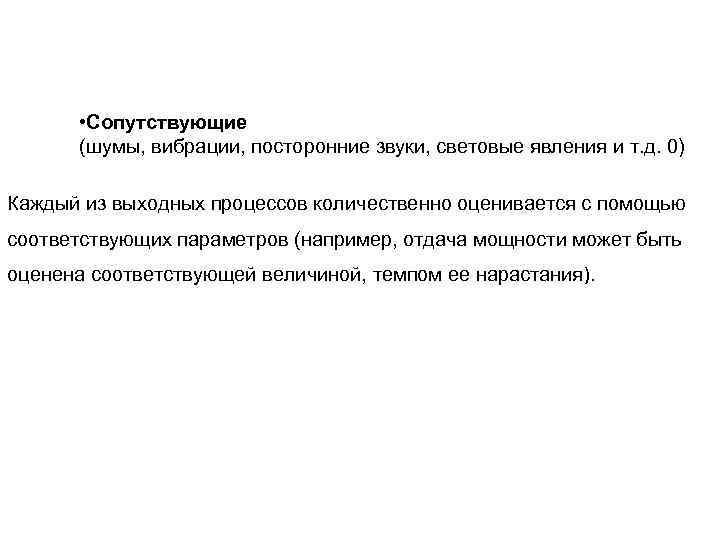 •Сопутствующие
(шумы, вибрации, посторонние звуки, световые явления и т.д. 0)

Каждый из выходных процессов количественно оценивается с помощью соответствующих параметров (например, отдача мощности может быть оценена соответствующей величиной, темпом ее нарастания).